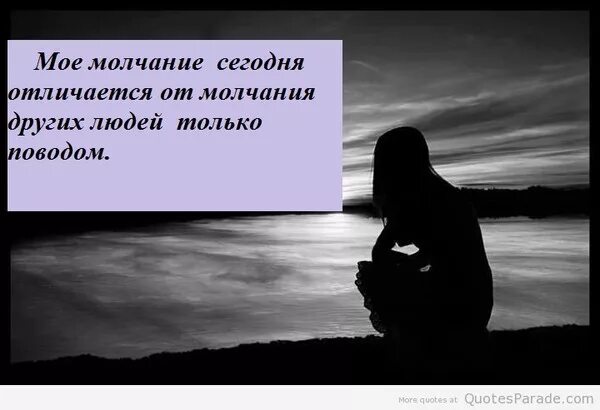 Мое молчание сегодня отличается от молчания других людей только поводом.

More quotes at QuotesParade.com